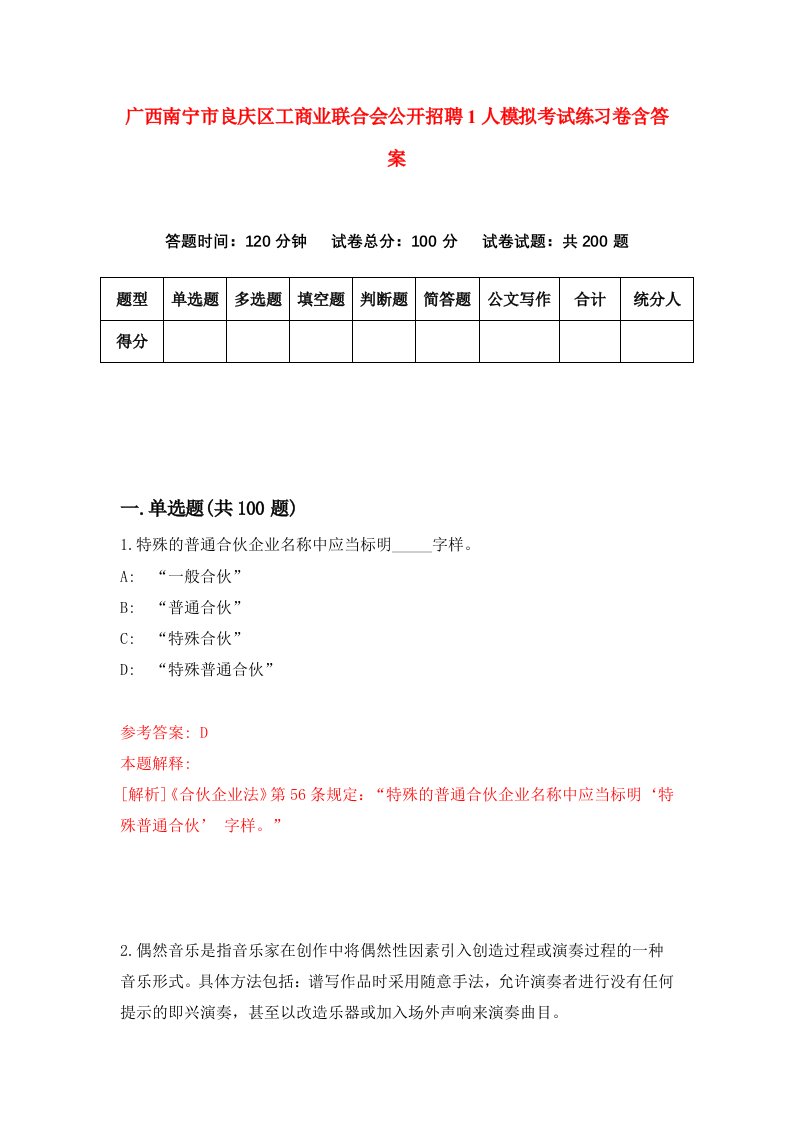 广西南宁市良庆区工商业联合会公开招聘1人模拟考试练习卷含答案

答题时间：120分钟　试卷总分：100分　试卷试题：共200题

| 题型 | 单选题 | 多选题 | 填空题 | 判断题 | 简答题 | 公文写作 | 合计 | 统分人 |
|---|---|---|---|---|---|---|---|---|
| 得分 | | | | | | | | |

一.单选题(共100题)

1.特殊的普通合伙企业名称中应当标明_____字样。

A: “一般合伙”

B: “普通合伙”

C: “特殊合伙”

D: “特殊普通合伙”

参考答案: D

本题解释:

[解析]《合伙企业法》第56条规定：“特殊的普通合伙企业名称中应当标明‘特殊普通合伙’ 字样。”

2.偶然音乐是指音乐家在创作中将偶然性因素引入创造过程或演奏过程的一种音乐形式。具体方法包括：谱写作品时采用随意手法，允许演奏者进行没有任何提示的即兴演奏，甚至以改造乐器或加入场外声响来演奏曲目。